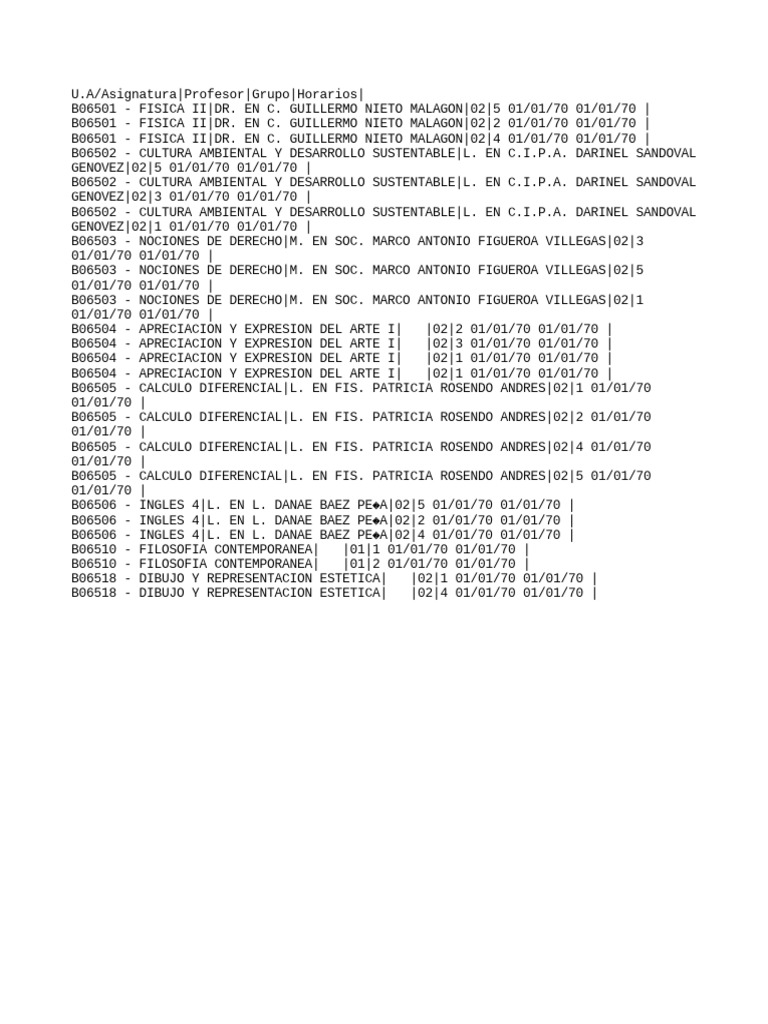 U.A/Asignatura|Profesor|Grupo|Horarios|
B06501 - FISICA II|DR. EN C. GUILLERMO NIETO MALAGON|02|5 01/01/70 01/01/70 |
B06501 - FISICA II|DR. EN C. GUILLERMO NIETO MALAGON|02|2 01/01/70 01/01/70 |
B06501 - FISICA II|DR. EN C. GUILLERMO NIETO MALAGON|02|4 01/01/70 01/01/70 |
B06502 - CULTURA AMBIENTAL Y DESARROLLO SUSTENTABLE|L. EN C.I.P.A. DARINEL SANDOVAL GENOVEZ|02|5 01/01/70 01/01/70 |
B06502 - CULTURA AMBIENTAL Y DESARROLLO SUSTENTABLE|L. EN C.I.P.A. DARINEL SANDOVAL GENOVEZ|02|3 01/01/70 01/01/70 |
B06502 - CULTURA AMBIENTAL Y DESARROLLO SUSTENTABLE|L. EN C.I.P.A. DARINEL SANDOVAL GENOVEZ|02|1 01/01/70 01/01/70 |
B06503 - NOCIONES DE DERECHO|M. EN SOC. MARCO ANTONIO FIGUEROA VILLEGAS|02|3 01/01/70 01/01/70 |
B06503 - NOCIONES DE DERECHO|M. EN SOC. MARCO ANTONIO FIGUEROA VILLEGAS|02|5 01/01/70 01/01/70 |
B06503 - NOCIONES DE DERECHO|M. EN SOC. MARCO ANTONIO FIGUEROA VILLEGAS|02|1 01/01/70 01/01/70 |
B06504 - APRECIACION Y EXPRESION DEL ARTE I| |02|2 01/01/70 01/01/70 |
B06504 - APRECIACION Y EXPRESION DEL ARTE I| |02|3 01/01/70 01/01/70 |
B06504 - APRECIACION Y EXPRESION DEL ARTE I| |02|1 01/01/70 01/01/70 |
B06504 - APRECIACION Y EXPRESION DEL ARTE I| |02|1 01/01/70 01/01/70 |
B06505 - CALCULO DIFERENCIAL|L. EN FIS. PATRICIA ROSENDO ANDRES|02|1 01/01/70 01/01/70 |
B06505 - CALCULO DIFERENCIAL|L. EN FIS. PATRICIA ROSENDO ANDRES|02|2 01/01/70 01/01/70 |
B06505 - CALCULO DIFERENCIAL|L. EN FIS. PATRICIA ROSENDO ANDRES|02|4 01/01/70 01/01/70 |
B06505 - CALCULO DIFERENCIAL|L. EN FIS. PATRICIA ROSENDO ANDRES|02|5 01/01/70 01/01/70 |
B06506 - INGLES 4|L. EN L. DANAE BAEZ PE◆A|02|5 01/01/70 01/01/70 |
B06506 - INGLES 4|L. EN L. DANAE BAEZ PE◆A|02|2 01/01/70 01/01/70 |
B06506 - INGLES 4|L. EN L. DANAE BAEZ PE◆A|02|4 01/01/70 01/01/70 |
B06510 - FILOSOFIA CONTEMPORANEA| |01|1 01/01/70 01/01/70 |
B06510 - FILOSOFIA CONTEMPORANEA| |01|2 01/01/70 01/01/70 |
B06518 - DIBUJO Y REPRESENTACION ESTETICA| |02|1 01/01/70 01/01/70 |
B06518 - DIBUJO Y REPRESENTACION ESTETICA| |02|4 01/01/70 01/01/70 |